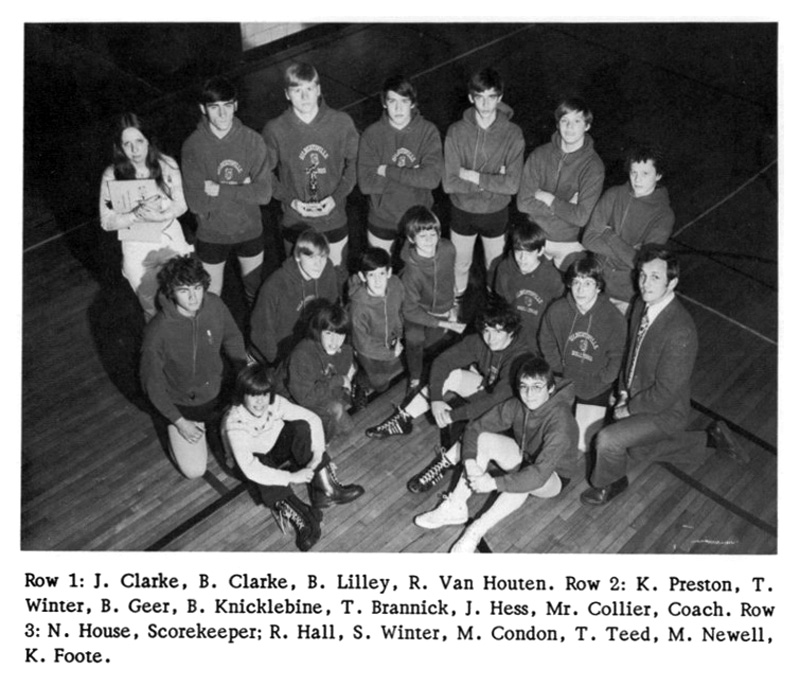 Row 1: J. Clarke, B. Clarke, B. Lilley, R. Van Houten. Row 2: K. Preston, T. Winter, B. Geer, B. Knicklebine, T. Brannick, J. Hess, Mr. Collier, Coach. Row 3: N. House, Scorekeeper; R. Hall, S. Winter, M. Condon, T. Teed, M. Newell, K. Foote.